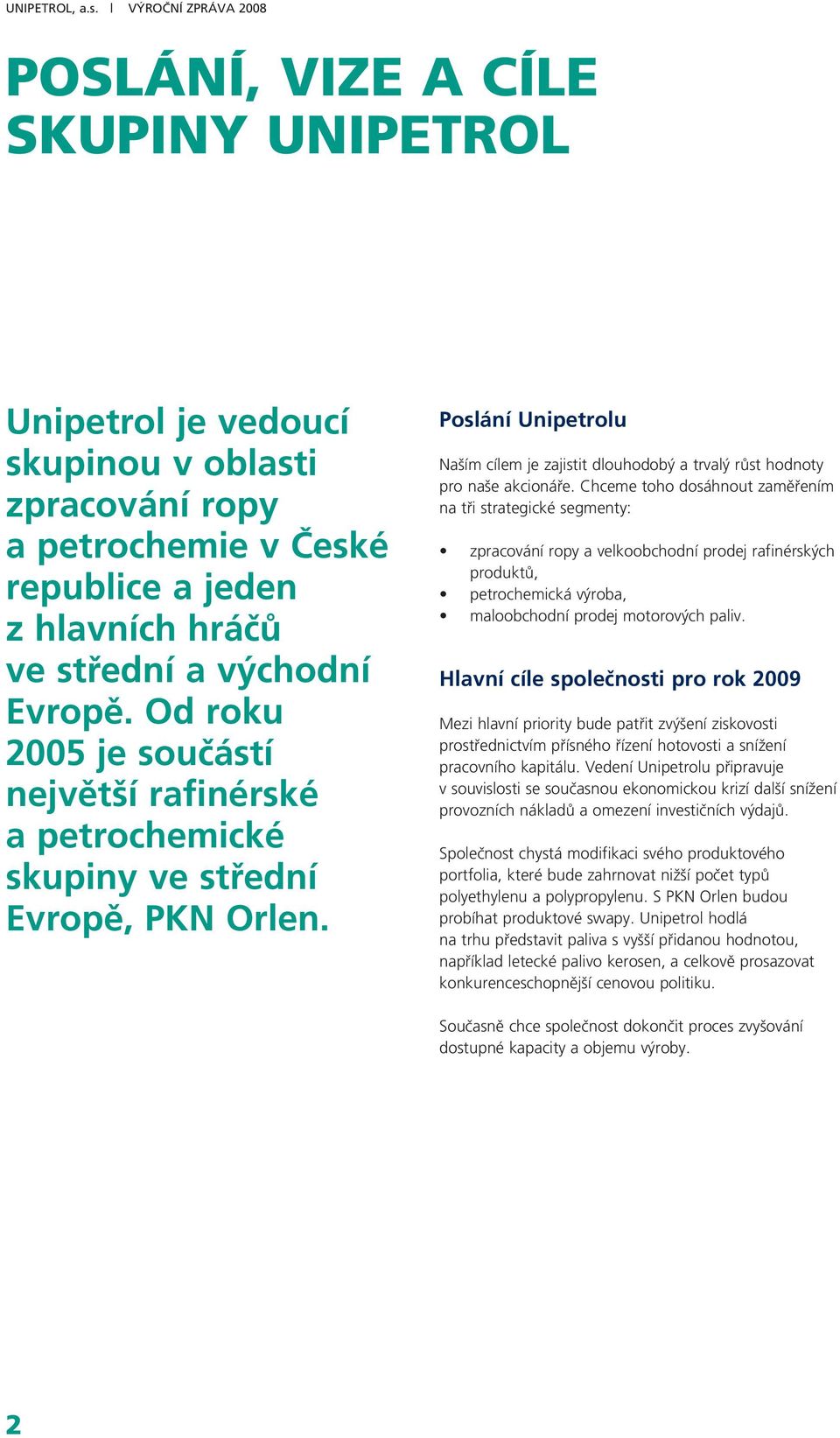 UNIPETROL, a.s. | VÝROČNÍ ZPRÁVA 2008

POSLÁNÍ, VIZE A CÍLE SKUPINY UNIPETROL

Unipetrol je vedoucí skupinou v oblasti zpracování ropy a petrochemie v České republice a jeden z hlavních hráčů ve střední a východní Evropě. Od roku 2005 je součástí největší rafinérské a petrochemické skupiny ve střední Evropě, PKN Orlen.

Poslání Unipetrolu

Naším cílem je zajistit dlouhodobý a trvalý růst hodnoty pro naše akcionáře. Chceme toho dosáhnout zaměřením na tři strategické segmenty:

• zpracování ropy a velkoobchodní prodej rafinérských produktů,
• petrochemická výroba,
• maloobchodní prodej motorových paliv.

Hlavní cíle společnosti pro rok 2009

Mezi hlavní priority bude patřit zvýšení ziskovosti prostřednictvím přísného řízení hotovosti a snížení pracovního kapitálu. Vedení Unipetrolu připravuje v souvislosti se současnou ekonomickou krizí další snížení provozních nákladů a omezení investičních výdajů.

Společnost chystá modifikaci svého produktového portfolia, které bude zahrnovat nižší počet typů polyethylenu a polypropylenu. S PKN Orlen budou probíhat produktové swapy. Unipetrol hodlá na trhu představit paliva s vyšší přidanou hodnotou, například letecké palivo kerosen, a celkově prosazovat konkurenceschopnější cenovou politiku.

Současně chce společnost dokončit proces zvyšování dostupné kapacity a objemu výroby.

2